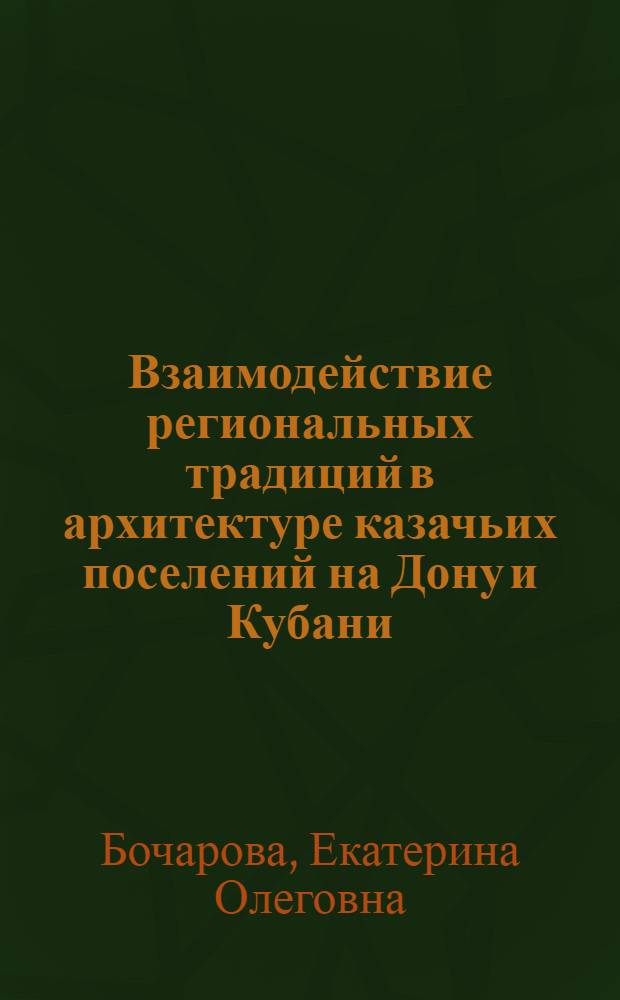 Взаимодействие региональных традиций в архитектуре казачьих поселений на Дону и Кубани

Бочарова, Екатерина Олеговна